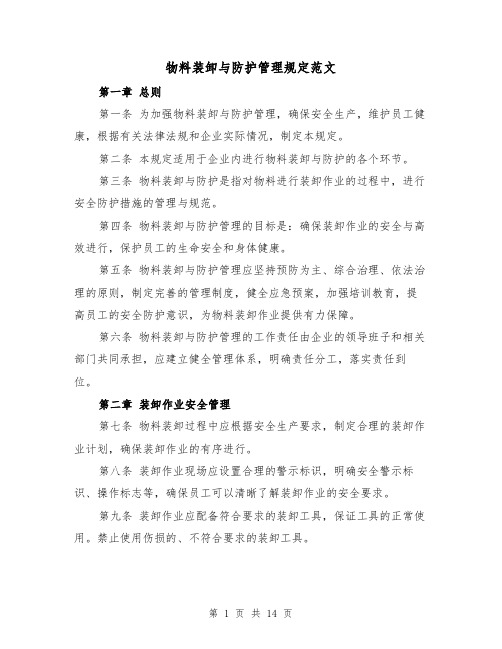 物料装卸与防护管理规定范文

第一章 总则

第一条 为加强物料装卸与防护管理，确保安全生产，维护员工健康，根据有关法律法规和企业实际情况，制定本规定。

第二条 本规定适用于企业内进行物料装卸与防护的各个环节。

第三条 物料装卸与防护是指对物料进行装卸作业的过程中，进行安全防护措施的管理与规范。

第四条 物料装卸与防护管理的目标是：确保装卸作业的安全与高效进行，保护员工的生命安全和身体健康。

第五条 物料装卸与防护管理应坚持预防为主、综合治理、依法治理的原则，制定完善的管理制度，健全应急预案，加强培训教育，提高员工的安全防护意识，为物料装卸作业提供有力保障。

第六条 物料装卸与防护管理的工作责任由企业的领导班子和相关部门共同承担，应建立健全管理体系，明确责任分工，落实责任到位。

第二章 装卸作业安全管理

第七条 物料装卸过程中应根据安全生产要求，制定合理的装卸作业计划，确保装卸作业的有序进行。

第八条 装卸作业现场应设置合理的警示标识，明确安全警示标识、操作标志等，确保员工可以清晰了解装卸作业的安全要求。

第九条 装卸作业应配备符合要求的装卸工具，保证工具的正常使用。禁止使用伤损的、不符合要求的装卸工具。

第 1 页 共 14 页